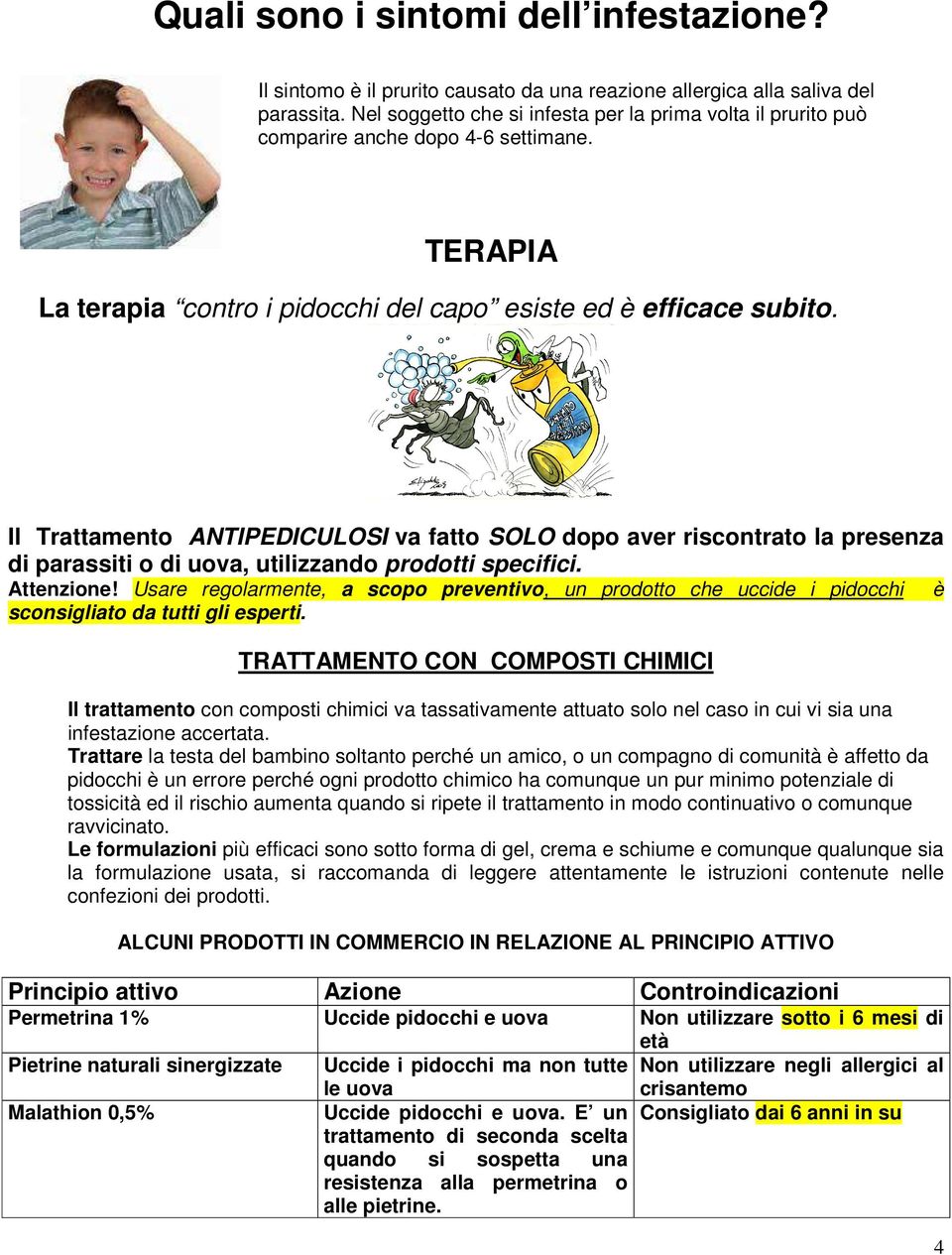 Quali sono i sintomi dell'infestazione?

Il sintomo è il prurito causato da una reazione allergica alla saliva del parassita. Nel soggetto che si infesta per la prima volta il prurito può comparire anche dopo 4-6 settimane.

TERAPIA

La terapia "contro i pidocchi del capo" esiste ed è efficace subito.

Il Trattamento ANTIPEDICULOSI va fatto SOLO dopo aver riscontrato la presenza di parassiti o di uova, utilizzando prodotti specifici.
Attenzione! Usare regolarmente, a scopo preventivo, un prodotto che uccide i pidocchi è sconsigliato da tutti gli esperti.

TRATTAMENTO CON COMPOSTI CHIMICI

Il trattamento con composti chimici va tassativamente attuato solo nel caso in cui vi sia una infestazione accertata.
Trattare la testa del bambino soltanto perché un amico, o un compagno di comunità è affetto da pidocchi è un errore perché ogni prodotto chimico ha comunque un pur minimo potenziale di tossicità ed il rischio aumenta quando si ripete il trattamento in modo continuativo o comunque ravvicinato.
Le formulazioni più efficaci sono sotto forma di gel, crema e schiume e comunque qualunque sia la formulazione usata, si raccomanda di leggere attentamente le istruzioni contenute nelle confezioni dei prodotti.

ALCUNI PRODOTTI IN COMMERCIO IN RELAZIONE AL PRINCIPIO ATTIVO

| Principio attivo | Azione | Controindicazioni |
|---|---|---|
| Permetrina 1% | Uccide pidocchi e uova | Non utilizzare sotto i 6 mesi di età |
| Pietrine naturali sinergizzate | Uccide i pidocchi ma non tutte le uova | Non utilizzare negli allergici al crisantemo |
| Malathion 0,5% | Uccide pidocchi e uova. E' un trattamento di seconda scelta quando si sospetta una resistenza alla permetrina o alle pietrine. | Consigliato dai 6 anni in su |

4